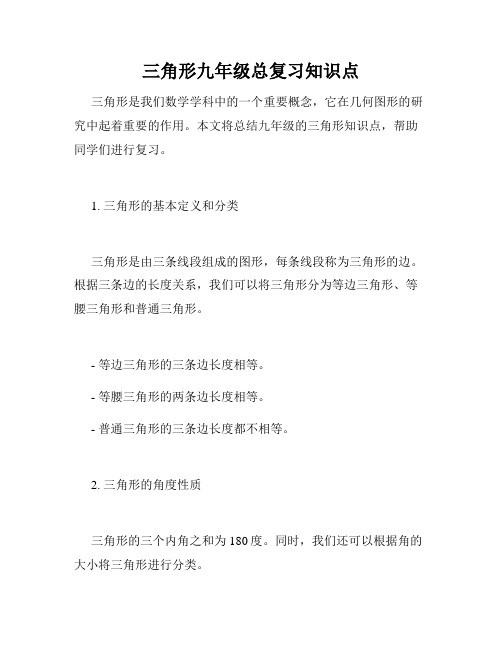 三角形九年级总复习知识点

三角形是我们数学学科中的一个重要概念，它在几何图形的研究中起着重要的作用。本文将总结九年级的三角形知识点，帮助同学们进行复习。

1. 三角形的基本定义和分类

三角形是由三条线段组成的图形，每条线段称为三角形的边。根据三条边的长度关系，我们可以将三角形分为等边三角形、等腰三角形和普通三角形。

- 等边三角形的三条边长度相等。

- 等腰三角形的两条边长度相等。

- 普通三角形的三条边长度都不相等。

2. 三角形的角度性质

三角形的三个内角之和为 180 度。同时，我们还可以根据角的大小将三角形进行分类。